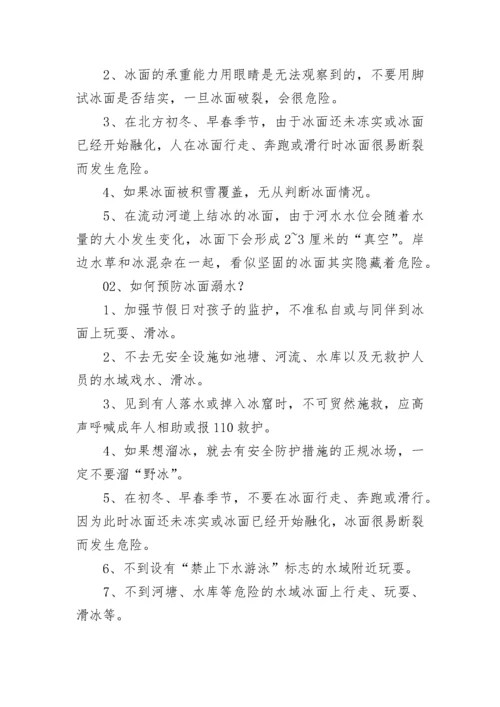 2、冰面的承重能力用眼睛是无法观察到的，不要用脚试冰面是否结实，一旦冰面破裂，会很危险。

3、在北方初冬、早春季节，由于冰面还未冻实或冰面已经开始融化，人在冰面行走、奔跑或滑行时冰面很易断裂而发生危险。

4、如果冰面被积雪覆盖，无从判断冰面情况。

5、在流动河道上结冰的冰面，由于河水水位会随着水量的大小发生变化，冰面下会形成2~3厘米的“真空”。岸边水草和冰混杂在一起，看似坚固的冰面其实隐藏着危险。

02、如何预防冰面溺水？

1、加强节假日对孩子的监护，不准私自或与同伴到冰面上玩耍、滑冰。

2、不去无安全设施如池塘、河流、水库以及无救护人员的水域戏水、滑冰。

3、见到有人落水或掉入冰窟时，不可贸然施救，应高声呼喊成年人相助或报110救护。

4、如果想溜冰，就去有安全防护措施的正规冰场，一定不要溜“野冰”。

5、在初冬、早春季节，不要在冰面行走、奔跑或滑行。因为此时冰面还未冻实或冰面已经开始融化，冰面很易断裂而发生危险。

6、不到设有“禁止下水游泳”标志的水域附近玩耍。

7、不到河塘、水库等危险的水域冰面上行走、玩耍、滑冰等。